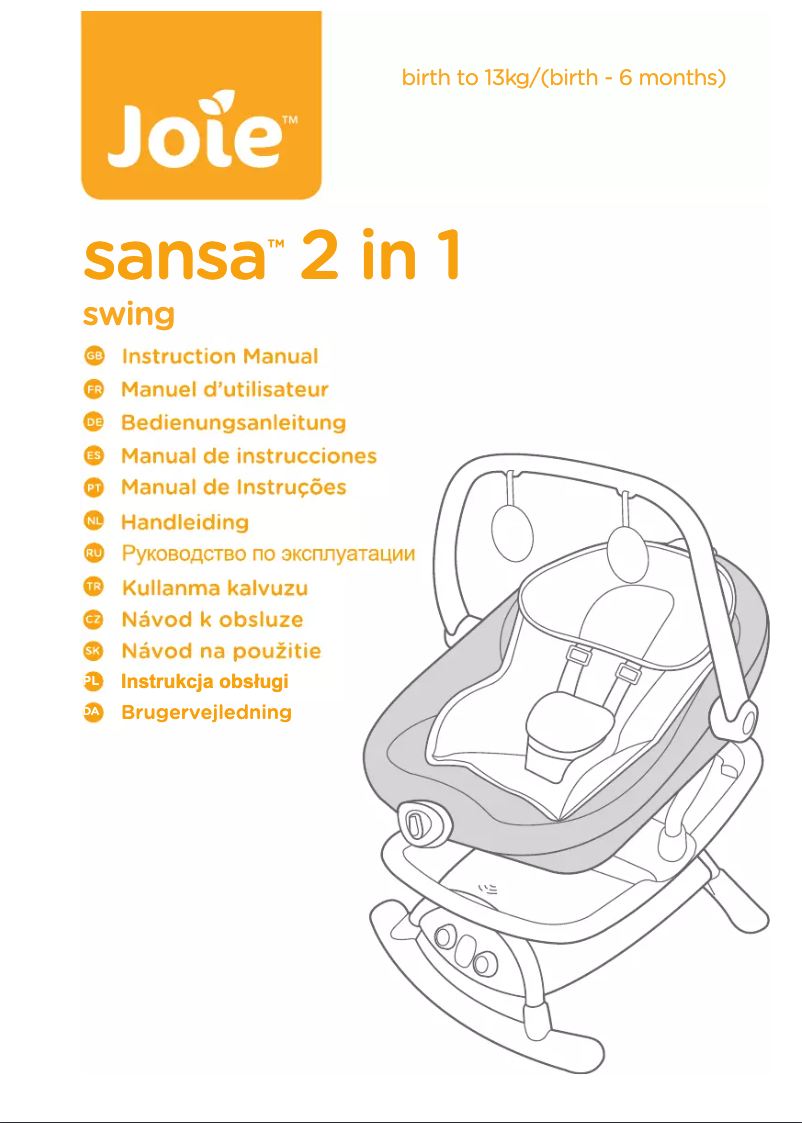 Joie™

birth to 13kg/(birth - 6 months)

sansa™ 2 in 1

swing

GB Instruction Manual
FR Manuel d'utilisateur
DE Bedienungsanleitung
ES Manual de instrucciones
PT Manual de Instruções
NL Handleiding
RU Руководство по эксплуатации
TR Kullanma kalvuzu
CZ Návod k obsluze
SK Návod na použitie
PL Instrukcja obsługi
DA Brugervejledning